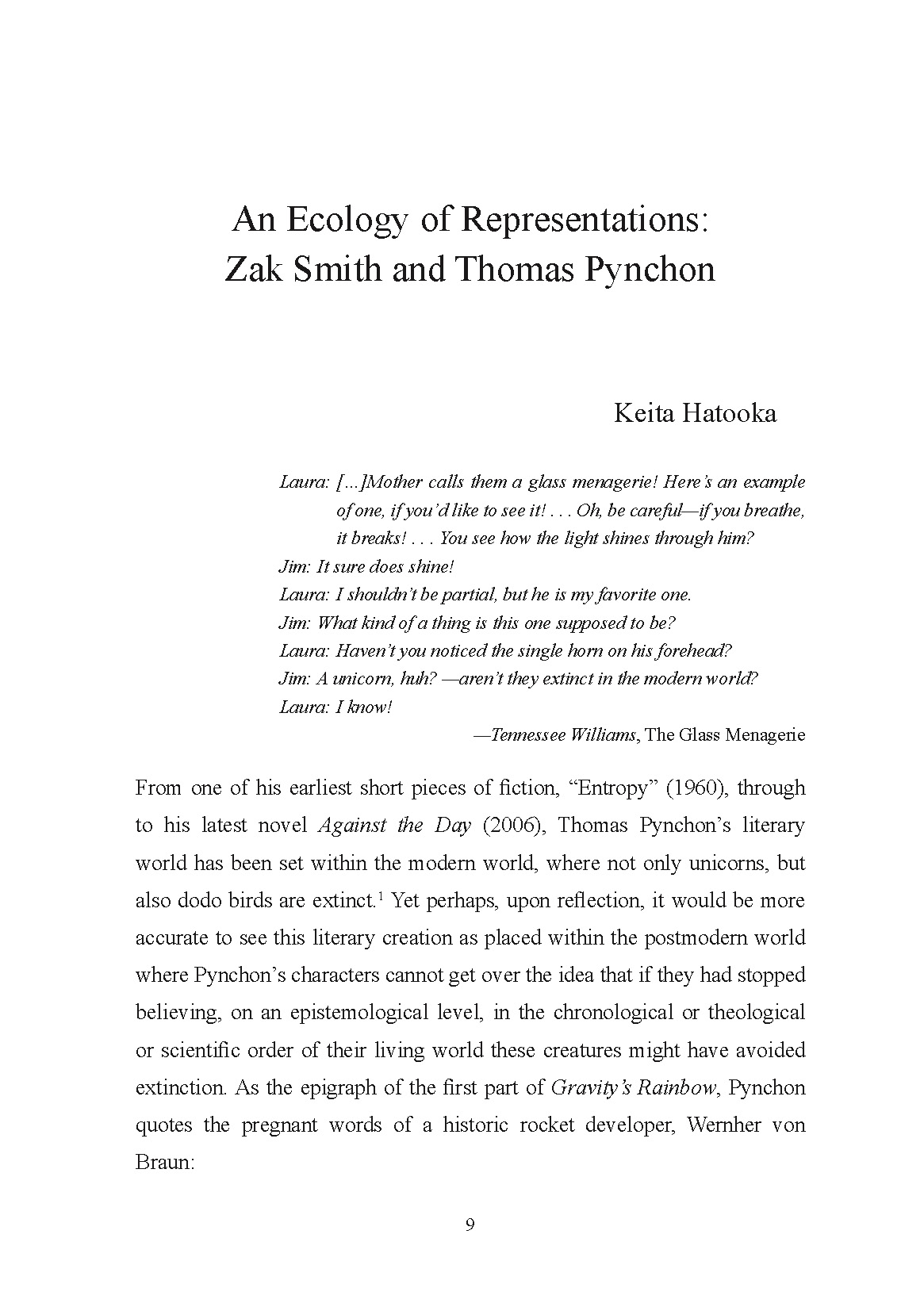 An Ecology of Representations:
Zak Smith and Thomas Pynchon

Keita Hatooka

Laura: [...]Mother calls them a glass menagerie! Here's an example of one, if you'd like to see it! . . . Oh, be careful—if you breathe, it breaks! . . . You see how the light shines through him?
Jim: It sure does shine!
Laura: I shouldn't be partial, but he is my favorite one.
Jim: What kind of a thing is this one supposed to be?
Laura: Haven't you noticed the single horn on his forehead?
Jim: A unicorn, huh? —aren't they extinct in the modern world?
Laura: I know!
—Tennessee Williams, The Glass Menagerie

From one of his earliest short pieces of fiction, "Entropy" (1960), through to his latest novel Against the Day (2006), Thomas Pynchon's literary world has been set within the modern world, where not only unicorns, but also dodo birds are extinct.$^1$ Yet perhaps, upon reflection, it would be more accurate to see this literary creation as placed within the postmodern world where Pynchon's characters cannot get over the idea that if they had stopped believing, on an epistemological level, in the chronological or theological or scientific order of their living world these creatures might have avoided extinction. As the epigraph of the first part of Gravity's Rainbow, Pynchon quotes the pregnant words of a historic rocket developer, Wernher von Braun:

9